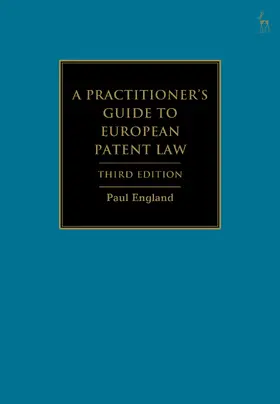 A PRACTITIONER'S GUIDE TO EUROPEAN PATENT LAW

THIRD EDITION

Paul England